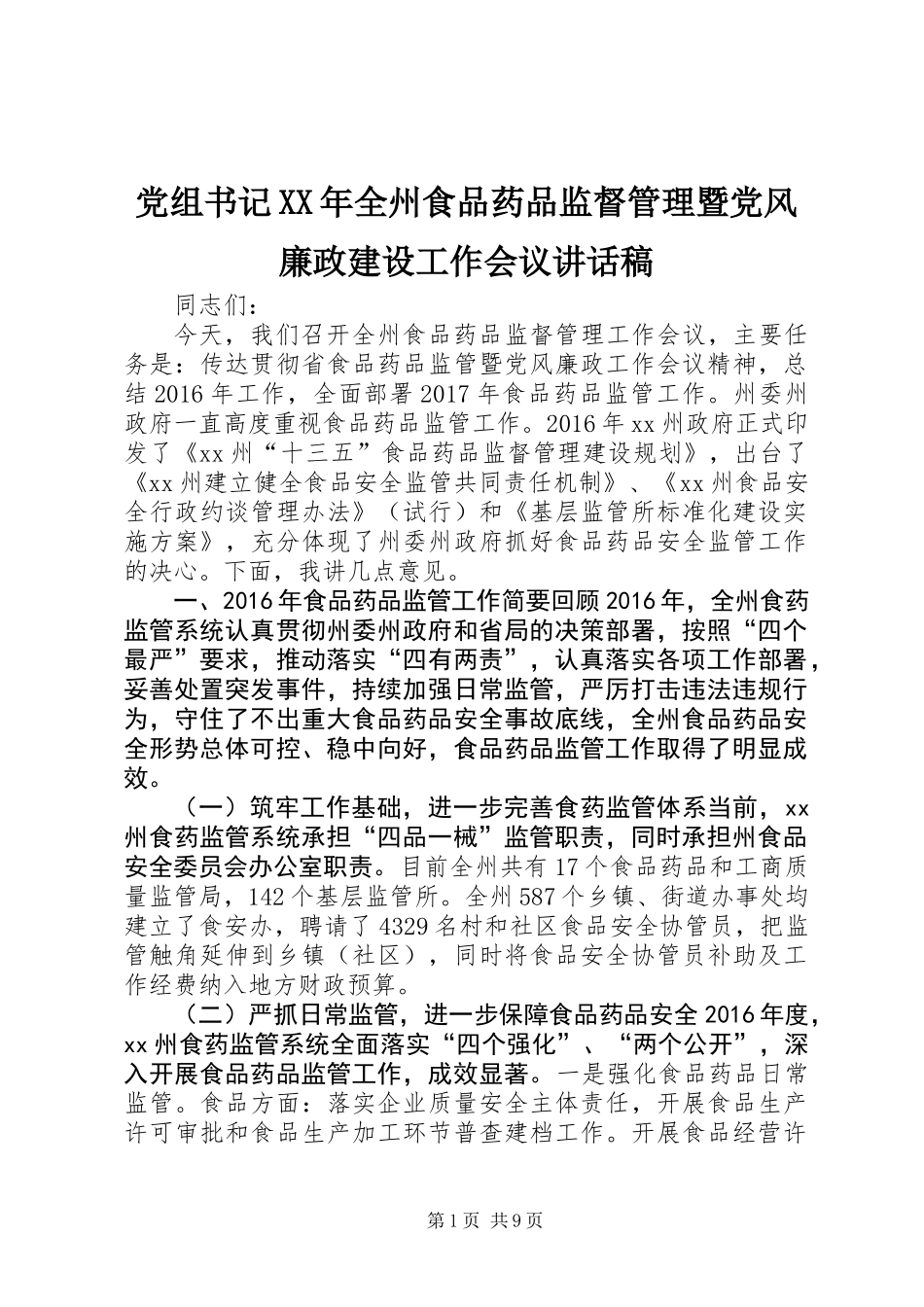 党组书记XX年全州食品药品监督管理暨党风廉政建设工作会议讲话稿

同志们：

今天，我们召开全州食品药品监督管理工作会议，主要任务是：传达贯彻省食品药品监管暨党风廉政工作会议精神，总结2016年工作，全面部署2017年食品药品监管工作。州委州政府一直高度重视食品药品监管工作。2016年xx州政府正式印发了《xx州“十三五”食品药品监督管理建设规划》，出台了《xx州建立健全食品安全监管共同责任机制》、《xx州食品安全行政约谈管理办法》（试行）和《基层监管所标准化建设实施方案》，充分体现了州委州政府抓好食品药品安全监管工作的决心。下面，我讲几点意见。

一、2016年食品药品监管工作简要回顾2016年，全州食药监管系统认真贯彻州委州政府和省局的决策部署，按照“四个最严”要求，推动落实“四有两责”，认真落实各项工作部署，妥善处置突发事件，持续加强日常监管，严厉打击违法违规行为，守住了不出重大食品药品安全事故底线，全州食品药品安全形势总体可控、稳中向好，食品药品监管工作取得了明显成效。

（一）筑牢工作基础，进一步完善食药监管体系当前，xx州食药监管系统承担“四品一械”监管职责，同时承担州食品安全委员会办公室职责。目前全州共有17个食品药品和工商质量监管局，142个基层监管所。全州587个乡镇、街道办事处均建立了食安办，聘请了4329名村和社区食品安全协管员，把监管触角延伸到乡镇（社区），同时将食品安全协管员补助及工作经费纳入地方财政预算。

（二）严抓日常监管，进一步保障食品药品安全2016年度，xx州食药监管系统全面落实“四个强化”、“两个公开”，深入开展食品药品监管工作，成效显著。一是强化食品药品日常监管。食品方面：落实企业质量安全主体责任，开展食品生产许可审批和食品生产加工环节普查建档工作。开展食品经营许

第1页 共9页